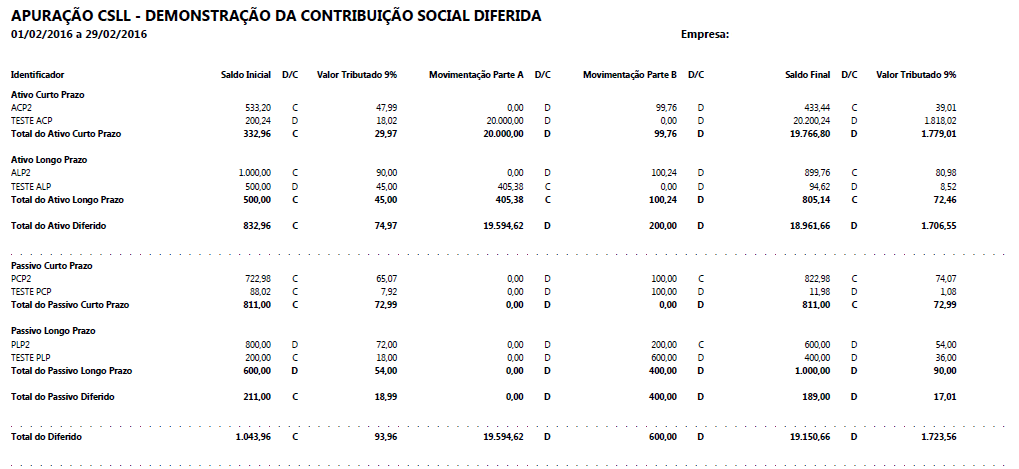 APURAÇÃO CSLL - DEMONSTRAÇÃO DA CONTRIBUIÇÃO SOCIAL DIFERIDA
01/02/2016 a 29/02/2016

Empresa:

| Identificador | Saldo Inicial | D/C | Valor Tributado 9% | Movimentação Parte A | D/C | Movimentação Parte B | D/C | Saldo Final | D/C | Valor Tributado 9% |
|---|---|---|---|---|---|---|---|---|---|---|
| Ativo Curto Prazo | | | | | | | | | | |
| ACP2 | 533,20 | C | 47,99 | 0,00 | D | 99,76 | D | 433,44 | C | 39,01 |
| TESTE ACP | 200,24 | D | 18,02 | 20.000,00 | D | 0,00 | D | 20.200,24 | D | 1.818,02 |
| Total do Ativo Curto Prazo | 332,96 | C | 29,97 | 20.000,00 | D | 99,76 | D | 19.766,80 | D | 1.779,01 |
| Ativo Longo Prazo | | | | | | | | | | |
| ALP2 | 1.000,00 | C | 90,00 | 0,00 | D | 100,24 | D | 899,76 | C | 80,98 |
| TESTE ALP | 500,00 | D | 45,00 | 405,38 | C | 0,00 | D | 94,62 | D | 8,52 |
| Total do Ativo Longo Prazo | 500,00 | C | 45,00 | 405,38 | C | 100,24 | D | 805,14 | C | 72,46 |
| Total do Ativo Diferido | 832,96 | C | 74,97 | 19.594,62 | D | 200,00 | D | 18.961,66 | D | 1.706,55 |
| Passivo Curto Prazo | | | | | | | | | | |
| PCP2 | 722,98 | C | 65,07 | 0,00 | D | 100,00 | C | 822,98 | C | 74,07 |
| TESTE PCP | 88,02 | C | 7,92 | 0,00 | D | 100,00 | D | 11,98 | D | 1,08 |
| Total do Passivo Curto Prazo | 811,00 | C | 72,99 | 0,00 | D | 0,00 | D | 811,00 | C | 72,99 |
| Passivo Longo Prazo | | | | | | | | | | |
| PLP2 | 800,00 | D | 72,00 | 0,00 | D | 200,00 | C | 600,00 | D | 54,00 |
| TESTE PLP | 200,00 | C | 18,00 | 0,00 | D | 600,00 | D | 400,00 | D | 36,00 |
| Total do Passivo Longo Prazo | 600,00 | D | 54,00 | 0,00 | D | 400,00 | D | 1.000,00 | D | 90,00 |
| Total do Passivo Diferido | 211,00 | C | 18,99 | 0,00 | D | 400,00 | D | 189,00 | D | 17,01 |
| Total do Diferido | 1.043,96 | C | 93,96 | 19.594,62 | D | 600,00 | D | 19.150,66 | D | 1.723,56 |